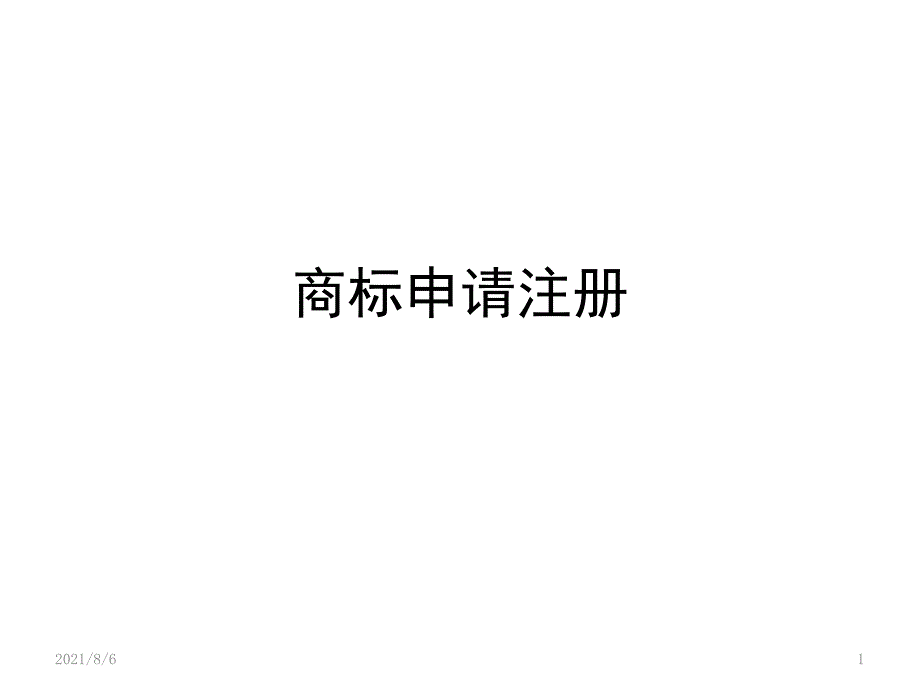 商标申请注册

2021/8/6

1